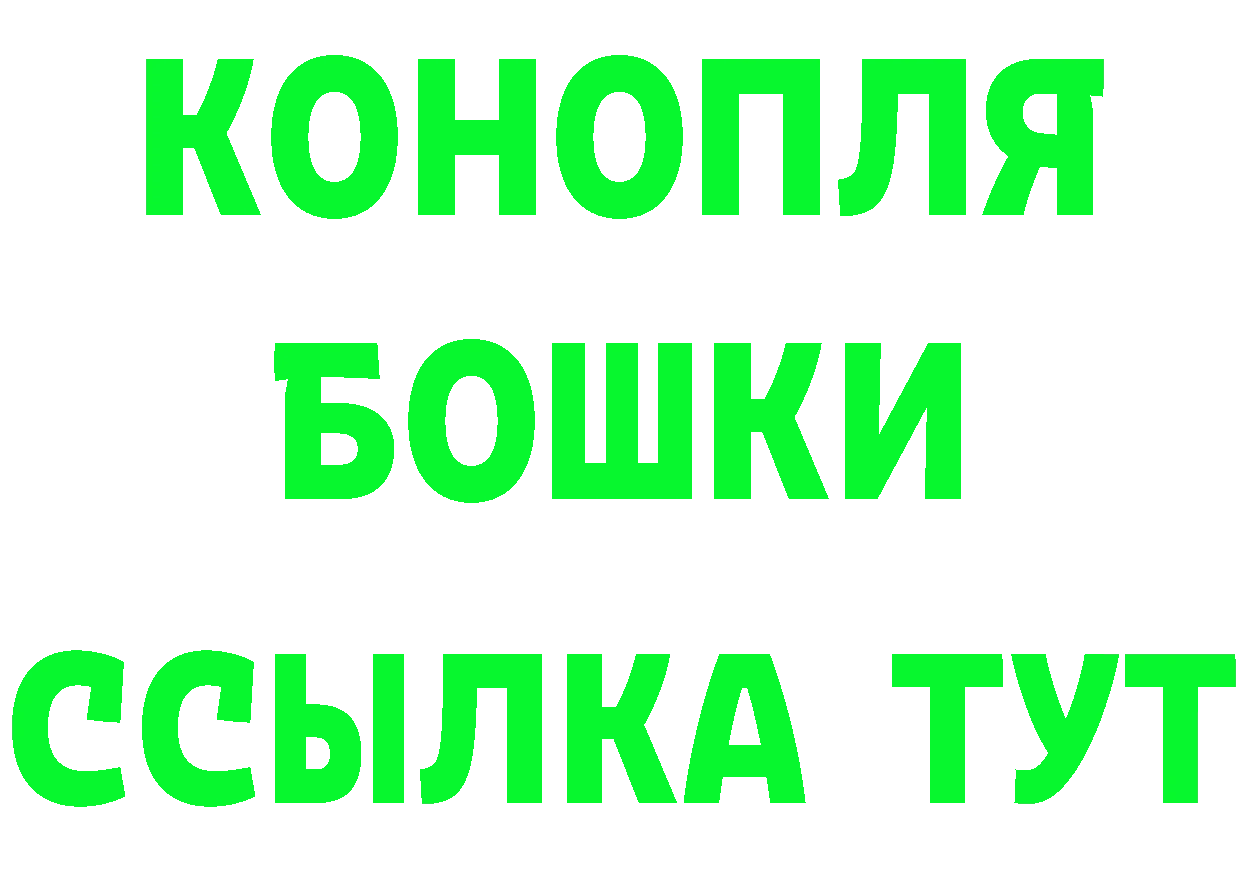 КОНОПЛЯ
БОШКИ
ССЫЛКА ТУТ